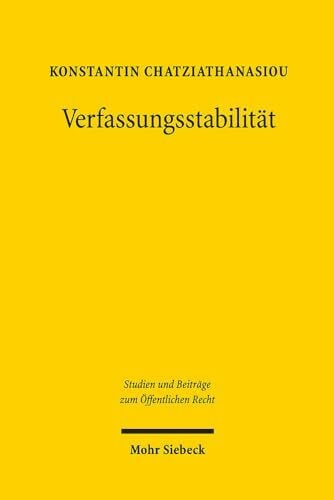 KONSTANTIN CHATZIATHANASIOU

Verfassungsstabilität

Studien und Beiträge zum Öffentlichen Recht

Mohr Siebeck